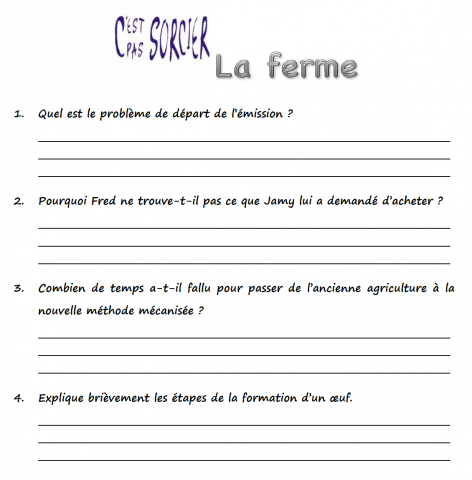 C'EST PAS SORCIER

La ferme

1. Quel est le problème de départ de l'émission ?

____
____
____

2. Pourquoi Fred ne trouve-t-il pas ce que Jamy lui a demandé d'acheter ?

____
____
____

3. Combien de temps a-t-il fallu pour passer de l'ancienne agriculture à la nouvelle méthode mécanisée ?

____
____
____

4. Explique brièvement les étapes de la formation d'un œuf.

____
____
____